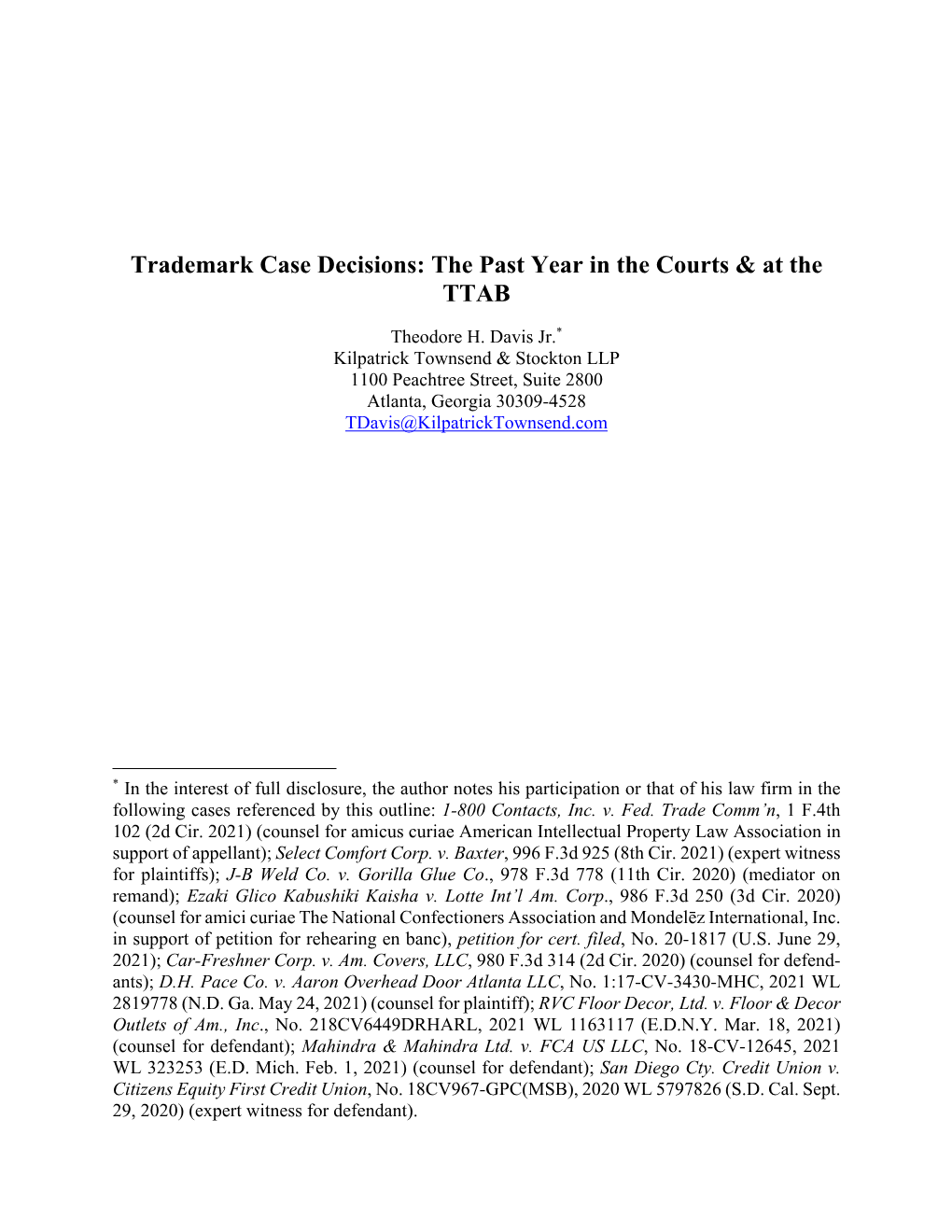 Trademark Case Decisions: The Past Year in the Courts & at the TTAB

Theodore H. Davis Jr.*
Kilpatrick Townsend & Stockton LLP
1100 Peachtree Street, Suite 2800
Atlanta, Georgia 30309-4528
TDavis@KilpatrickTownsend.com

* In the interest of full disclosure, the author notes his participation or that of his law firm in the following cases referenced by this outline: 1-800 Contacts, Inc. v. Fed. Trade Comm'n, 1 F.4th 102 (2d Cir. 2021) (counsel for amicus curiae American Intellectual Property Law Association in support of appellant); Select Comfort Corp. v. Baxter, 996 F.3d 925 (8th Cir. 2021) (expert witness for plaintiffs); J-B Weld Co. v. Gorilla Glue Co., 978 F.3d 778 (11th Cir. 2020) (mediator on remand); Ezaki Glico Kabushiki Kaisha v. Lotte Int'l Am. Corp., 986 F.3d 250 (3d Cir. 2020) (counsel for amici curiae The National Confectioners Association and Mondelēz International, Inc. in support of petition for rehearing en banc), petition for cert. filed, No. 20-1817 (U.S. June 29, 2021); Car-Freshner Corp. v. Am. Covers, LLC, 980 F.3d 314 (2d Cir. 2020) (counsel for defendants); D.H. Pace Co. v. Aaron Overhead Door Atlanta LLC, No. 1:17-CV-3430-MHC, 2021 WL 2819778 (N.D. Ga. May 24, 2021) (counsel for plaintiff); RVC Floor Decor, Ltd. v. Floor & Decor Outlets of Am., Inc., No. 218CV6449DRHARL, 2021 WL 1163117 (E.D.N.Y. Mar. 18, 2021) (counsel for defendant); Mahindra & Mahindra Ltd. v. FCA US LLC, No. 18-CV-12645, 2021 WL 323253 (E.D. Mich. Feb. 1, 2021) (counsel for defendant); San Diego Cty. Credit Union v. Citizens Equity First Credit Union, No. 18CV967-GPC(MSB), 2020 WL 5797826 (S.D. Cal. Sept. 29, 2020) (expert witness for defendant).